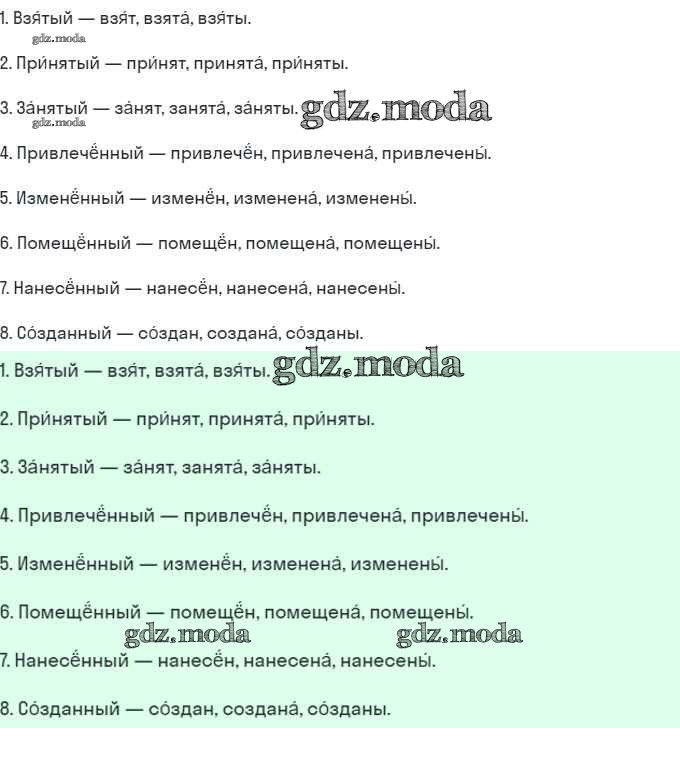 1. Взя́тый — взя́т, взята́, взя́ты.
gdz.moda

2. При́нятый — при́нят, принята́, при́няты.

3. За́нятый — за́нят, занята́, за́няты. gdz.moda
gdz.moda

4. Привлечённый — привлечён, привлечена́, привлечены́.

5. Изменённый — изменён, изменена́, изменены́.

6. Помещённый — помещён, помещена́, помещены́.

7. Нанесённый — нанесён, нанесена́, нанесены́.

8. Со́зданный — со́здан, создана́, со́зданы.

1. Взя́тый — взя́т, взята́, взя́ты. gdz.moda

2. При́нятый — при́нят, принята́, при́няты.

3. За́нятый — за́нят, занята́, за́няты.

4. Привлечённый — привлечён, привлечена́, привлечены́.

5. Изменённый — изменён, изменена́, изменены́.

6. Помещённый — помещён, помещена́, помещены́.
gdz.moda gdz.moda

7. Нанесённый — нанесён, нанесена́, нанесены́.

8. Со́зданный — со́здан, создана́, со́зданы.